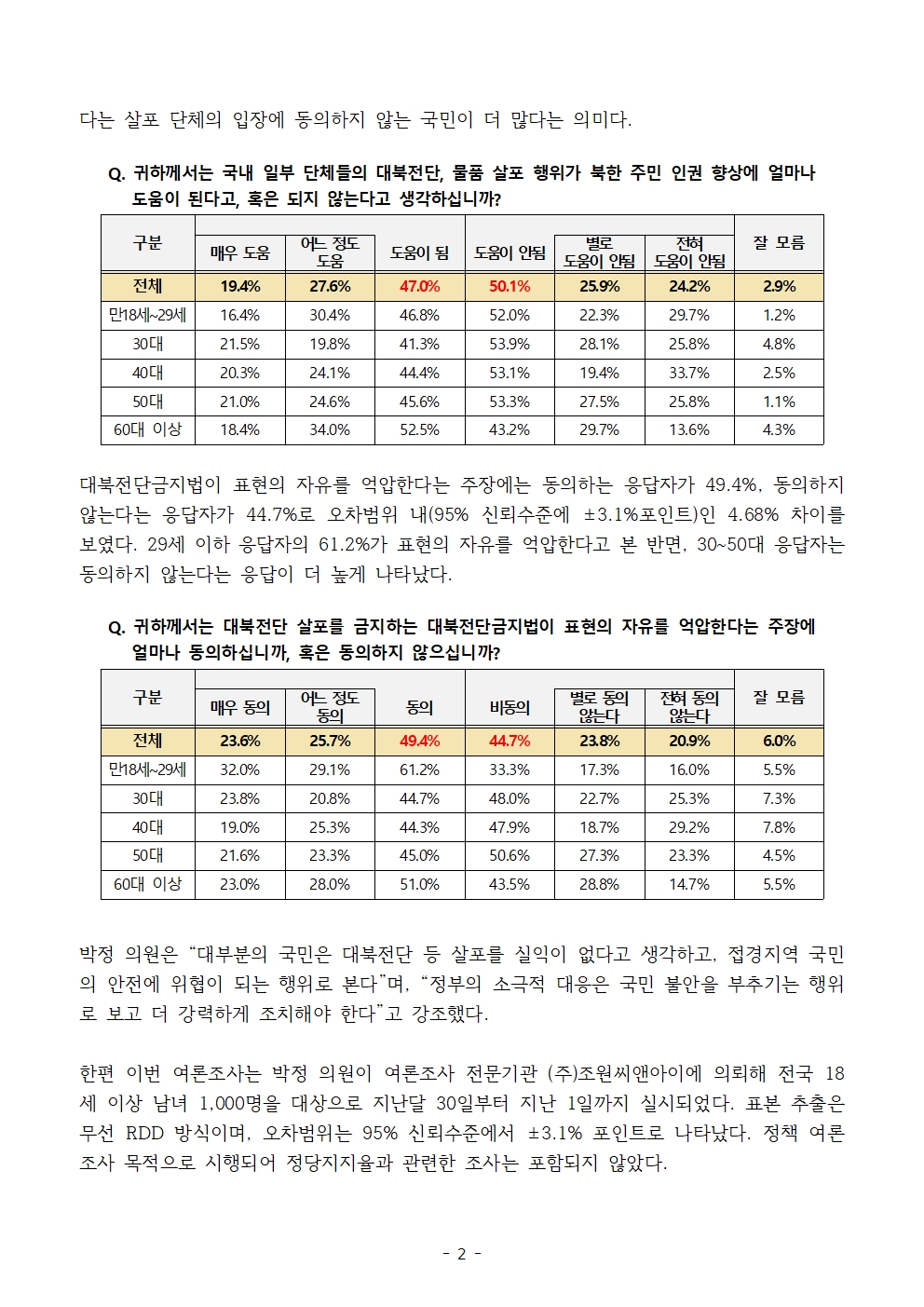 다는 살포 단체의 입장에 동의하지 않는 국민이 더 많다는 의미다.

Q. 귀하께서는 국내 일부 단체들의 대북전단, 물품 살포 행위가 북한 주민 인권 향상에 얼마나 도움이 된다고, 혹은 되지 않는다고 생각하십니까?

| 구분 | 매우 도움 | 어느 정도 도움 | 도움이 됨 | 도움이 안됨 | 별로 도움이 안됨 | 전혀 도움이 안됨 | 잘 모름 |
|---|---|---|---|---|---|---|---|
| 전체 | 19.4% | 27.6% | 47.0% | 50.1% | 25.9% | 24.2% | 2.9% |
| 만18세~29세 | 16.4% | 30.4% | 46.8% | 52.0% | 22.3% | 29.7% | 1.2% |
| 30대 | 21.5% | 19.8% | 41.3% | 53.9% | 28.1% | 25.8% | 4.8% |
| 40대 | 20.3% | 24.1% | 44.4% | 53.1% | 19.4% | 33.7% | 2.5% |
| 50대 | 21.0% | 24.6% | 45.6% | 53.3% | 27.5% | 25.8% | 1.1% |
| 60대 이상 | 18.4% | 34.0% | 52.5% | 43.2% | 29.7% | 13.6% | 4.3% |

대북전단금지법이 표현의 자유를 억압한다는 주장에는 동의하는 응답자가 49.4%, 동의하지 않는다는 응답자가 44.7%로 오차범위 내(95% 신뢰수준에 ±3.1%포인트)인 4.68% 차이를 보였다. 29세 이하 응답자의 61.2%가 표현의 자유를 억압한다고 본 반면, 30~50대 응답자는 동의하지 않는다는 응답이 더 높게 나타났다.

Q. 귀하께서는 대북전단 살포를 금지하는 대북전단금지법이 표현의 자유를 억압한다는 주장에 얼마나 동의하십니까, 혹은 동의하지 않으십니까?

| 구분 | 매우 동의 | 어느 정도 동의 | 동의 | 비동의 | 별로 동의 않는다 | 전혀 동의 않는다 | 잘 모름 |
|---|---|---|---|---|---|---|---|
| 전체 | 23.6% | 25.7% | 49.4% | 44.7% | 23.8% | 20.9% | 6.0% |
| 만18세~29세 | 32.0% | 29.1% | 61.2% | 33.3% | 17.3% | 16.0% | 5.5% |
| 30대 | 23.8% | 20.8% | 44.7% | 48.0% | 22.7% | 25.3% | 7.3% |
| 40대 | 19.0% | 25.3% | 44.3% | 47.9% | 18.7% | 29.2% | 7.8% |
| 50대 | 21.6% | 23.3% | 45.0% | 50.6% | 27.3% | 23.3% | 4.5% |
| 60대 이상 | 23.0% | 28.0% | 51.0% | 43.5% | 28.8% | 14.7% | 5.5% |

박정 의원은 “대부분의 국민은 대북전단 등 살포를 실익이 없다고 생각하고, 접경지역 국민의 안전에 위협이 되는 행위로 본다”며, “정부의 소극적 대응은 국민 불안을 부추기는 행위로 보고 더 강력하게 조치해야 한다”고 강조했다.

한편 이번 여론조사는 박정 의원이 여론조사 전문기관 (주)조원씨앤아이에 의뢰해 전국 18세 이상 남녀 1,000명을 대상으로 지난달 30일부터 지난 1일까지 실시되었다. 표본 추출은 무선 RDD 방식이며, 오차범위는 95% 신뢰수준에서 ±3.1% 포인트로 나타났다. 정책 여론조사 목적으로 시행되어 정당지지율과 관련한 조사는 포함되지 않았다.

- 2 -